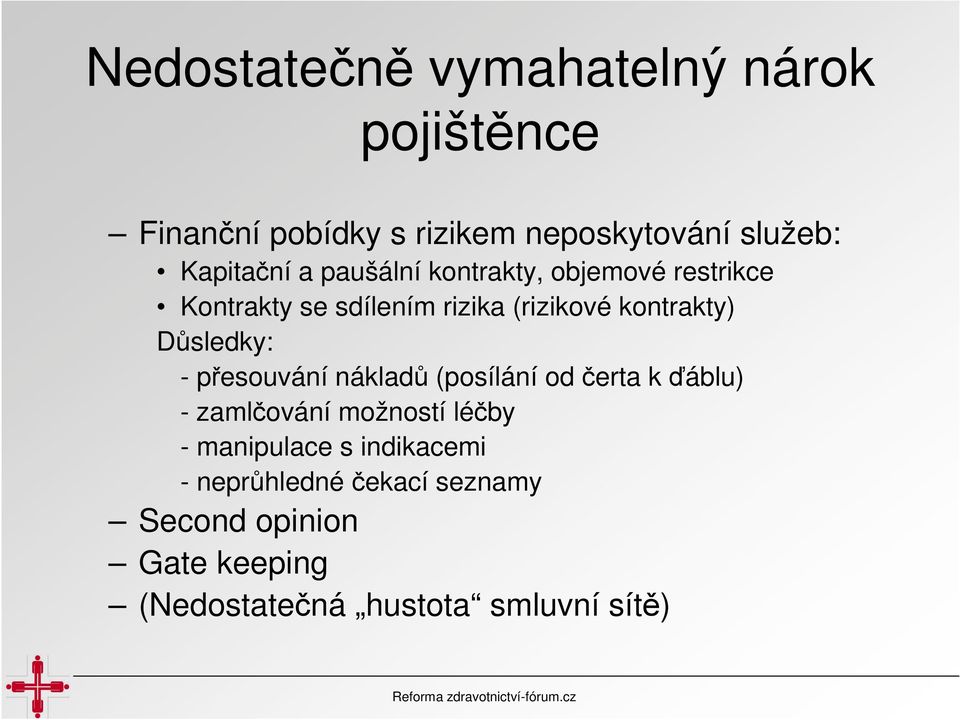 Nedostatečně vymahatelný nárok pojištěnce

– Finanční pobídky s rizikem neposkytování služeb:
• Kapitační a paušální kontrakty, objemové restrikce
• Kontrakty se sdílením rizika (rizikové kontrakty)
Důsledky:
- přesouvání nákladů (posílání od čerta k ďáblu)
- zamlčování možností léčby
- manipulace s indikacemi
- neprůhledné čekací seznamy
– Second opinion
– Gate keeping
– (Nedostatečná „hustota“ smluvní sítě)

Reforma zdravotnictví-fórum.cz